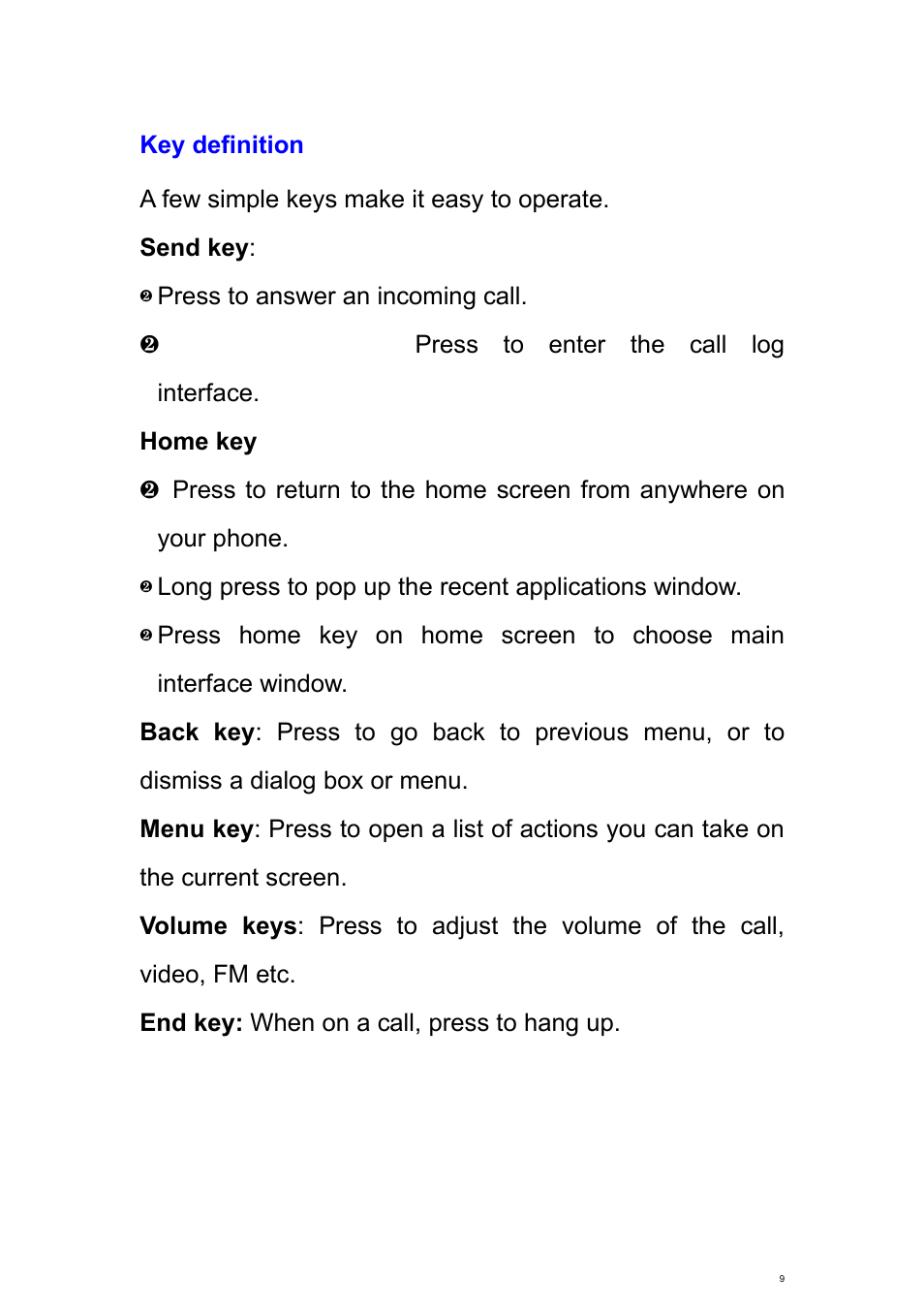 Key definition

A few simple keys make it easy to operate.

Send key:

❷ Press to answer an incoming call.

❷ Press to enter the call log interface.

Home key

❷ Press to return to the home screen from anywhere on your phone.

❷ Long press to pop up the recent applications window.

❷ Press home key on home screen to choose main interface window.

Back key: Press to go back to previous menu, or to dismiss a dialog box or menu.

Menu key: Press to open a list of actions you can take on the current screen.

Volume keys: Press to adjust the volume of the call, video, FM etc.

End key: When on a call, press to hang up.

9